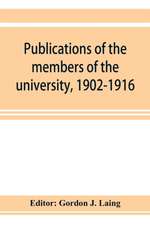 Publications of the members of the university, 1902-1916

Editor: Gordon J. Laing